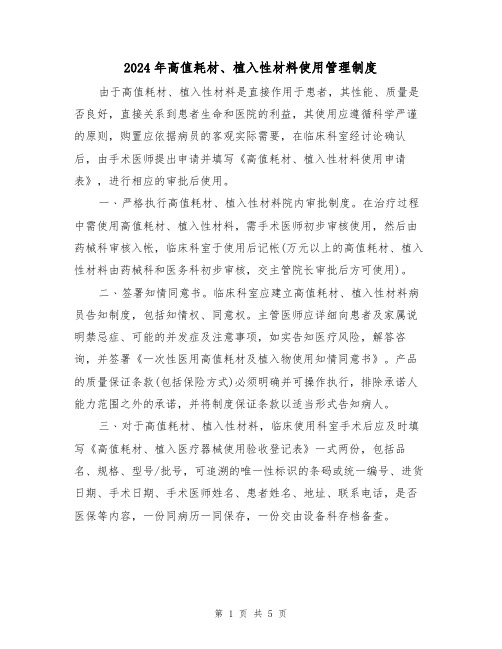 2024年高值耗材、植入性材料使用管理制度

由于高值耗材、植入性材料是直接作用于患者，其性能、质量是否良好，直接关系到患者生命和医院的利益，其使用应遵循科学严谨的原则，购置应依据病员的客观实际需要，在临床科室经讨论确认后，由手术医师提出申请并填写《高值耗材、植入性材料使用申请表》，进行相应的审批后使用。

一、严格执行高值耗材、植入性材料院内审批制度。在治疗过程中需使用高值耗材、植入性材料，需手术医师初步审核使用，然后由药械科审核入帐，临床科室于使用后记帐(万元以上的高值耗材、植入性材料由药械科和医务科初步审核，交主管院长审批后方可使用)。

二、签署知情同意书。临床科室应建立高值耗材、植入性材料病员告知制度，包括知情权、同意权。主管医师应详细向患者及家属说明禁忌症、可能的并发症及注意事项，如实告知医疗风险，解答咨询，并签署《一次性医用高值耗材及植入物使用知情同意书》。产品的质量保证条款(包括保险方式)必须明确并可操作执行，排除承诺人能力范围之外的承诺，并将制度保证条款以适当形式告知病人。

三、对于高值耗材、植入性材料，临床使用科室手术后应及时填写《高值耗材、植入医疗器械使用验收登记表》一式两份，包括品名、规格、型号/批号，可追溯的唯一性标识的条码或统一编号、进货日期、手术日期、手术医师姓名、患者姓名、地址、联系电话，是否医保等内容，一份同病历一同保存，一份交由设备科存档备查。

第 1 页 共 5 页